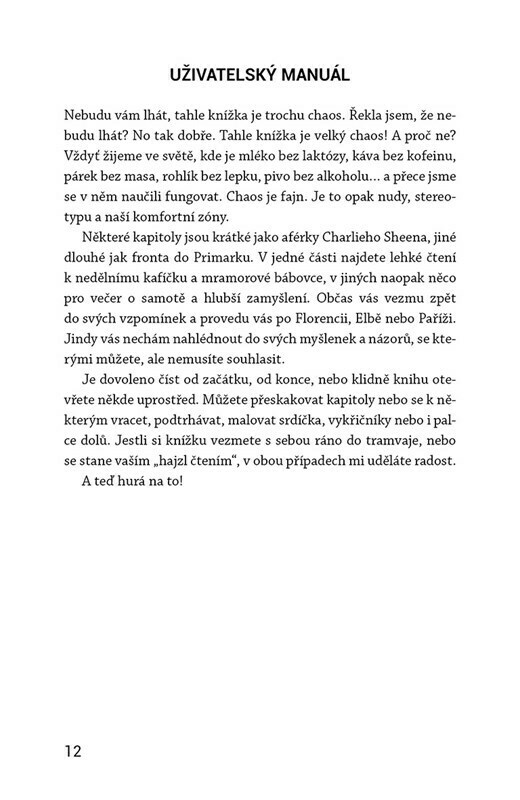 UŽIVATELSKÝ MANUÁL

Nebudu vám lhát, tahle knížka je trochu chaos. Řekla jsem, že nebudu lhát? No tak dobře. Tahle knížka je velký chaos! A proč ne? Vždyť žijeme ve světě, kde je mléko bez laktózy, káva bez kofeinu, párek bez masa, rohlík bez lepku, pivo bez alkoholu… a přece jsme se v něm naučili fungovat. Chaos je fajn. Je to opak nudy, stereotypu a naší komfortní zóny.

Některé kapitoly jsou krátké jako aférky Charlieho Sheena, jiné dlouhé jak fronta do Primarku. V jedné části najdete lehké čtení k nedělnímu kafíčku a mramorové bábovce, v jiných naopak něco pro večer o samotě a hlubší zamyšlení. Občas vás vezmu zpět do svých vzpomínek a provedu vás po Florencii, Elbě nebo Paříži. Jindy vás nechám nahlédnout do svých myšlenek a názorů, se kterými můžete, ale nemusíte souhlasit.

Je dovoleno číst od začátku, od konce, nebo klidně knihu otevřete někde uprostřed. Můžete přeskakovat kapitoly nebo se k některým vracet, podtrhávat, malovat srdíčka, vykřičníky nebo i palce dolů. Jestli si knížku vezmete s sebou ráno do tramvaje, nebo se stane vaším „hajzl čtením“, v obou případech mi uděláte radost.

A teď hurá na to!

12